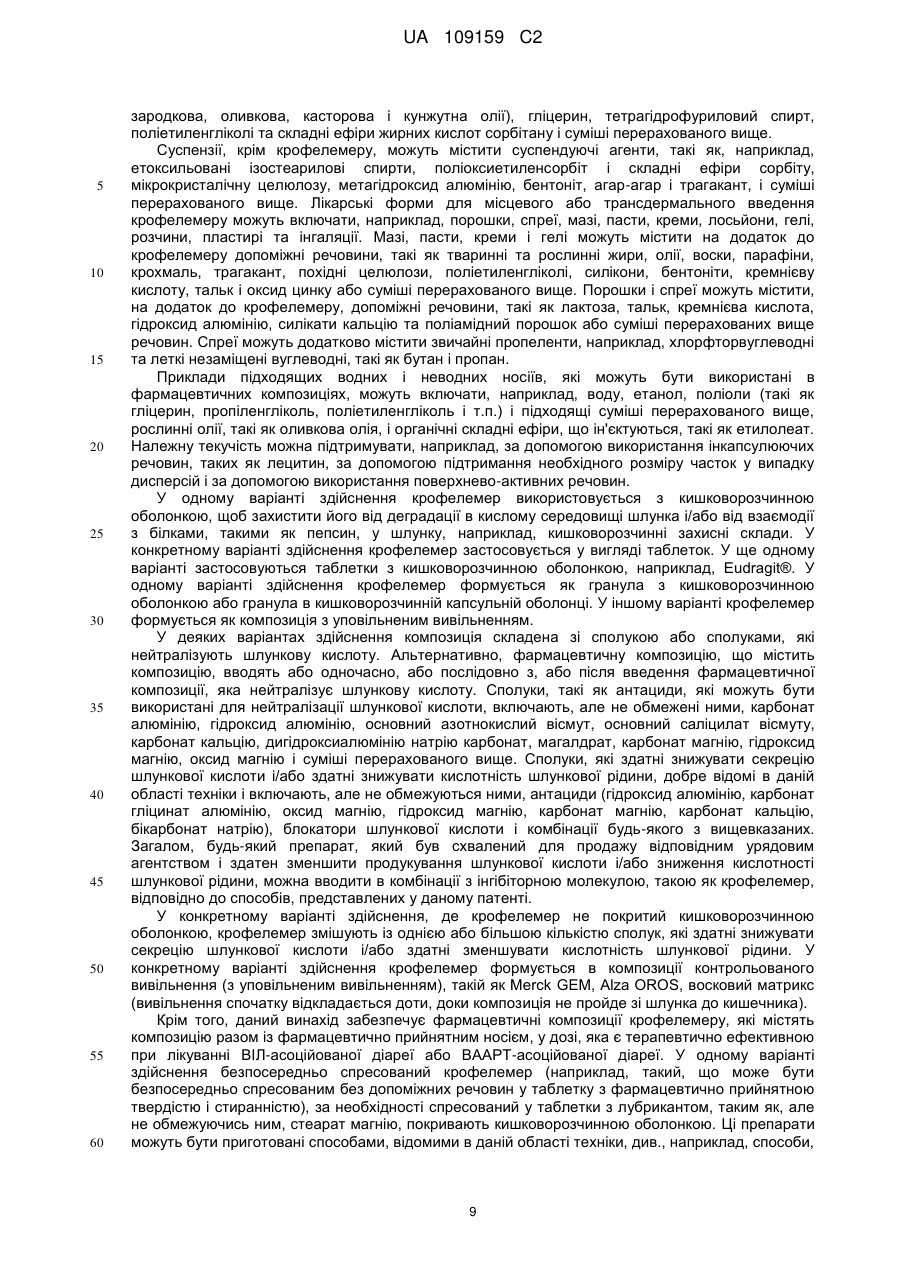 UA 109159 C2

зародкова, оливкова, касторова і кунжутна олії), гліцерин, тетрагідрофуриловий спирт, поліетиленгліколі та складні ефіри жирних кислот сорбітану і суміші перерахованого вище.

Суспензії, крім крофелемеру, можуть містити суспендуючі агенти, такі як, наприклад, етоксильовані ізостеарилові спирти, поліоксиетиленсорбіт і складні ефіри сорбіту, мікрокристалічну целюлозу, метагідроксид алюмінію, бентоніт, агар-агар і трагакант, і суміші перерахованого вище. Лікарські форми для місцевого або трансдермального введення крофелемеру можуть включати, наприклад, порошки, спреї, мазі, пасти, креми, лосьйони, гелі, розчини, пластирі та інгаляції. Мазі, пасти, креми і гелі можуть містити на додаток до крофелемеру допоміжні речовини, такі як тваринні та рослинні жири, олії, воски, парафіни, крохмаль, трагакант, похідні целюлози, поліетиленгліколі, силікони, бентоніти, кремнієву кислоту, тальк і оксид цинку або суміші перерахованого вище. Порошки і спреї можуть містити, на додаток до крофелемеру, допоміжні речовини, такі як лактоза, тальк, кремнієва кислота, гідроксид алюмінію, силікати кальцію та поліамідний порошок або суміші перерахованих вище речовин. Спреї можуть додатково містити звичайні пропеленти, наприклад, хлорфторвуглеводні та леткі незаміщені вуглеводні, такі як бутан і пропан.

Приклади підходящих водних і неводних носіїв, які можуть бути використані в фармацевтичних композиціях, можуть включати, наприклад, воду, етанол, поліоли (такі як гліцерин, пропіленгліколь, поліетиленгліколь і т.п.) і підходящі суміші перерахованого вище, рослинні олії, такі як оливкова олія, і органічні складні ефіри, що ін'єктуються, такі як етилолеат. Належну текучість можна підтримувати, наприклад, за допомогою використання інкапсулюючих речовин, таких як лецитин, за допомогою підтримання необхідного розміру часток у випадку дисперсій і за допомогою використання поверхнево-активних речовин.

У одному варіанті здійснення крофелемер використовується з кишковорозчинною оболонкою, щоб захистити його від деградації в кислому середовищі шлунка і/або від взаємодії з білками, такими як пепсин, у шлунку, наприклад, кишковорозчинні захисні склади. У конкретному варіанті здійснення крофелемер застосовується у вигляді таблеток. У ще одному варіанті застосовуються таблетки з кишковорозчинною оболонкою, наприклад, Eudragit®. У одному варіанті здійснення крофелемер формується як гранула з кишковорозчинною оболонкою або гранула в кишковорозчинній капсульній оболонці. У іншому варіанті крофелемер формується як композиція з уповільненим вивільненням.

У деяких варіантах здійснення композиція складена зі сполукою або сполуками, які нейтралізують шлункову кислоту. Альтернативно, фармацевтичну композицію, що містить композицію, вводять або одночасно, або послідовно з, або після введення фармацевтичної композиції, яка нейтралізує шлункову кислоту. Сполуки, такі як антациди, які можуть бути використані для нейтралізації шлункової кислоти, включають, але не обмежені ними, карбонат алюмінію, гідроксид алюмінію, основний азотнокислий вісмут, основний саліцилат вісмуту, карбонат кальцію, дигідроксиалюмінію натрію карбонат, магалдрат, карбонат магнію, гідроксид магнію, оксид магнію і суміші перерахованого вище. Сполуки, які здатні знижувати секрецію шлункової кислоти і/або здатні знижувати кислотність шлункової рідини, добре відомі в даній області техніки і включають, але не обмежуються ними, антациди (гідроксид алюмінію, карбонат гліцинат алюмінію, оксид магнію, гідроксид магнію, карбонат магнію, карбонат кальцію, бікарбонат натрію), блокатори шлункової кислоти і комбінації будь-якого з вищевказаних. Загалом, будь-який препарат, який був схвалений для продажу відповідним урядовим агентством і здатен зменшити продукування шлункової кислоти і/або зниження кислотності шлункової рідини, можна вводити в комбінації з інгібіторною молекулою, такою як крофелемер, відповідно до способів, представлених у даному патенті.

У конкретному варіанті здійснення, де крофелемер не покритий кишковорозчинною оболонкою, крофелемер змішують із однією або більшою кількістю сполук, які здатні знижувати секрецію шлункової кислоти і/або здатні зменшувати кислотність шлункової рідини. У конкретному варіанті здійснення крофелемер формується в композиції контрольованого вивільнення (з уповільненим вивільненням), такій як Merck GEM, Alza OROS, восковий матрикс (вивільнення спочатку відкладається доти, доки композиція не пройде зі шлунка до кишечника).

Крім того, даний винахід забезпечує фармацевтичні композиції крофелемеру, які містять композицію разом із фармацевтично прийнятним носієм, у дозі, яка є терапевтично ефективною при лікуванні ВІЛ-асоційованої діареї або ВААРТ-асоційованої діареї. У одному варіанті здійснення безпосередньо спресований крофелемер (наприклад, такий, що може бути безпосередньо спресованим без допоміжних речовин у таблетку з фармацевтично прийнятною твердістю і стиранністю), за необхідності спресований у таблетки з лубрикантом, таким як, але не обмежуючись ним, стеарат магнію, покривають кишковорозчинною оболонкою. Ці препарати можуть бути приготовані способами, відомими в даній області техніки, див., наприклад, способи,

5
10
15
20
25
30
35
40
45
50
55
60

9